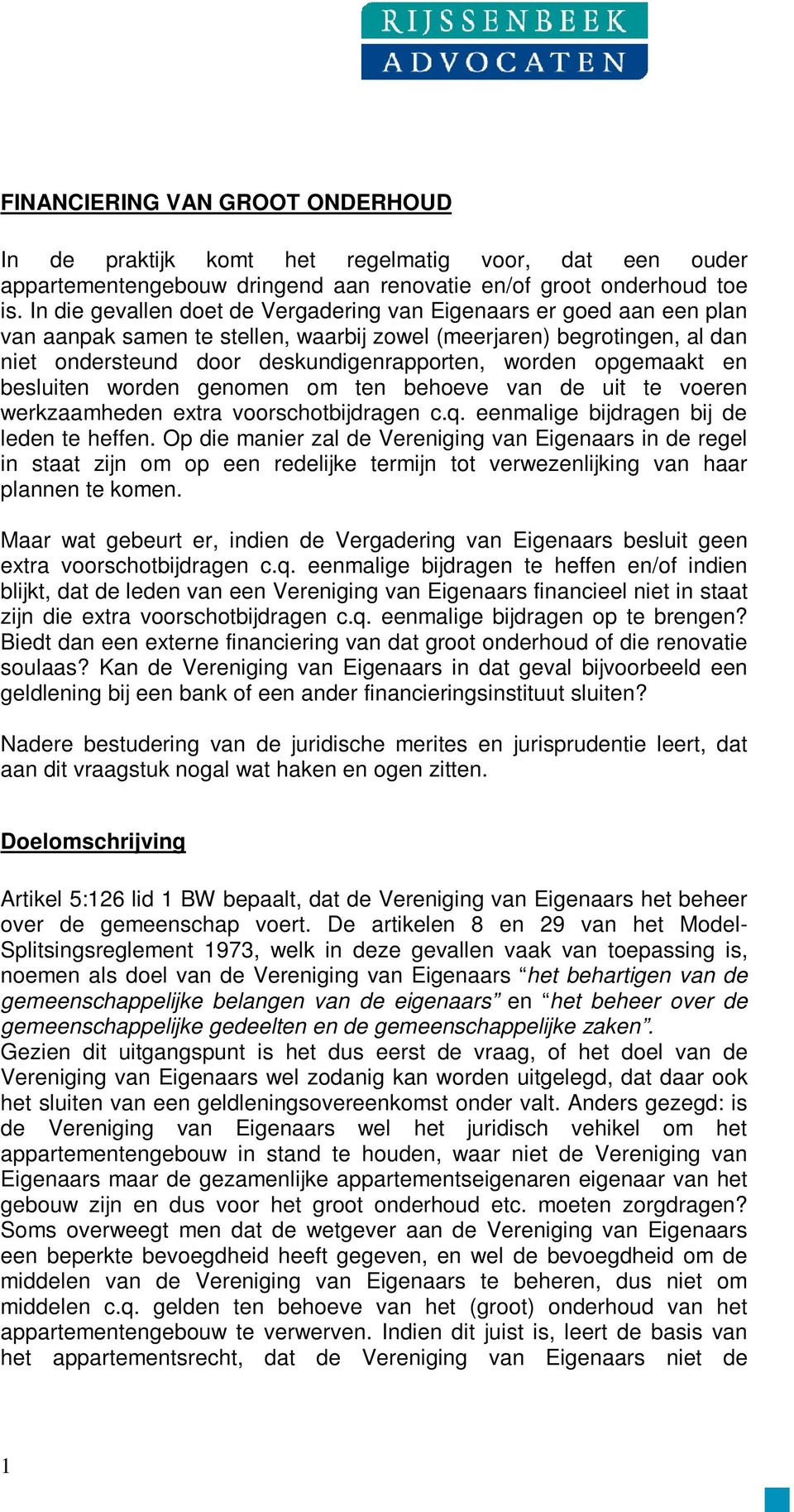 RIJSSENBEEK
ADVOCATEN

FINANCIERING VAN GROOT ONDERHOUD

In de praktijk komt het regelmatig voor, dat een ouder appartementengebouw dringend aan renovatie en/of groot onderhoud toe is. In die gevallen doet de Vergadering van Eigenaars er goed aan een plan van aanpak samen te stellen, waarbij zowel (meerjaren) begrotingen, al dan niet ondersteund door deskundigenrapporten, worden opgemaakt en besluiten worden genomen om ten behoeve van de uit te voeren werkzaamheden extra voorschotbijdragen c.q. eenmalige bijdragen bij de leden te heffen. Op die manier zal de Vereniging van Eigenaars in de regel in staat zijn om op een redelijke termijn tot verwezenlijking van haar plannen te komen.

Maar wat gebeurt er, indien de Vergadering van Eigenaars besluit geen extra voorschotbijdragen c.q. eenmalige bijdragen te heffen en/of indien blijkt, dat de leden van een Vereniging van Eigenaars financieel niet in staat zijn die extra voorschotbijdragen c.q. eenmalige bijdragen op te brengen? Biedt dan een externe financiering van dat groot onderhoud of die renovatie soulaas? Kan de Vereniging van Eigenaars in dat geval bijvoorbeeld een geldlening bij een bank of een ander financieringsinstituut sluiten?

Nadere bestudering van de juridische merites en jurisprudentie leert, dat aan dit vraagstuk nogal wat haken en ogen zitten.

Doelomschrijving

Artikel 5:126 lid 1 BW bepaalt, dat de Vereniging van Eigenaars het beheer over de gemeenschap voert. De artikelen 8 en 29 van het Model-Splitsingsreglement 1973, welk in deze gevallen vaak van toepassing is, noemen als doel van de Vereniging van Eigenaars “het behartigen van de gemeenschappelijke belangen van de eigenaars” en “het beheer over de gemeenschappelijke gedeelten en de gemeenschappelijke zaken”.
Gezien dit uitgangspunt is het dus eerst de vraag, of het doel van de Vereniging van Eigenaars wel zodanig kan worden uitgelegd, dat daar ook het sluiten van een geldleningsovereenkomst onder valt. Anders gezegd: is de Vereniging van Eigenaars wel het juridisch vehikel om het appartementengebouw in stand te houden, waar niet de Vereniging van Eigenaars maar de gezamenlijke appartementseigenaren eigenaar van het gebouw zijn en dus voor het groot onderhoud etc. moeten zorgdragen? Soms overweegt men dat de wetgever aan de Vereniging van Eigenaars een beperkte bevoegdheid heeft gegeven, en wel de bevoegdheid om de middelen van de Vereniging van Eigenaars te beheren, dus niet om middelen c.q. gelden ten behoeve van het (groot) onderhoud van het appartementengebouw te verwerven. Indien dit juist is, leert de basis van het appartementsrecht, dat de Vereniging van Eigenaars niet de

1